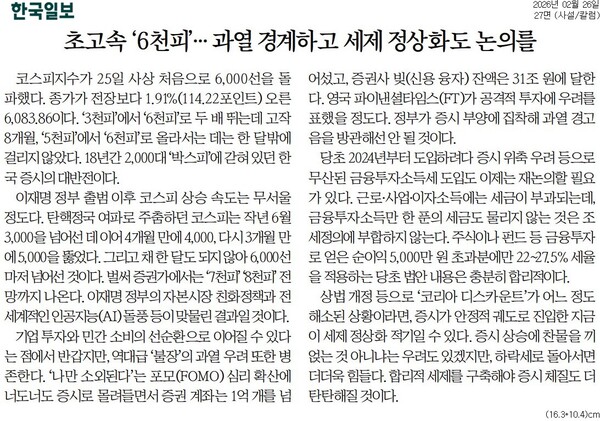 한국일보

2026년 02월 26일
27면 (사설/칼럼)

초고속 '6천피'… 과열 경계하고 세제 정상화도 논의를

코스피지수가 25일 사상 처음으로 6,000선을 돌파했다. 종가가 전장보다 1.91%(114.22포인트) 오른 6,083.86이다. '3천피'에서 '6천피'로 두 배 뛰는데 고작 8개월, '5천피'에서 '6천피'로 올라서는 데는 한 달밖에 걸리지 않았다. 18년간 2,000대 '박스피'에 갇혀 있던 한국 증시의 대반전이다.

이재명 정부 출범 이후 코스피 상승 속도는 무서울 정도다. 탄핵정국 여파로 주춤하던 코스피는 작년 6월 3,000을 넘어선 데 이어 4개월 만에 4,000, 다시 3개월 만에 5,000을 뚫었다. 그리고 채 한 달도 되지 않아 6,000선마저 넘어선 것이다. 벌써 증권가에서는 '7천피' '8천피' 전망까지 나온다. 이재명 정부의 자본시장 친화정책과 전 세계적인 인공지능(AI) 돌풍 등이 맞물린 결과일 것이다.

기업 투자와 민간 소비의 선순환으로 이어질 수 있다는 점에서 반갑지만, 역대급 '불장'의 과열 우려 또한 병존한다. '나만 소외된다'는 포모(FOMO) 심리 확산에 너도너도 증시로 몰려들면서 증권 계좌는 1억 개를 넘어섰고, 증권사 빚(신용 융자) 잔액은 31조 원에 달한다. 영국 파이낸셜타임스(FT)가 공격적 투자에 우려를 표했을 정도다. 정부가 증시 부양에 집착해 과열 경고음을 방관해선 안 될 것이다.

당초 2024년부터 도입하려다 증시 위축 우려 등으로 무산된 금융투자소득세 도입도 이제는 재논의할 필요가 있다. 근로·사업·이자소득에는 세금이 부과되는데, 금융투자소득만 한 푼의 세금도 물리지 않는 것은 조세정의에 부합하지 않는다. 주식이나 펀드 등 금융투자로 얻은 순이익 5,000만 원 초과분에만 22~27.5% 세율을 적용하는 당초 법안 내용은 충분히 합리적이다.

상법 개정 등으로 '코리아 디스카운트'가 어느 정도 해소된 상황이라면, 증시가 안정적 궤도로 진입한 지금이 세제 정상화 적기일 수 있다. 증시 상승에 찬물을 끼얹는 것 아니냐는 우려도 있겠지만, 하락세로 돌아서면 더더욱 힘들다. 합리적 세제를 구축해야 증시 체질도 더 탄탄해질 것이다.

(16.3*10.4)cm